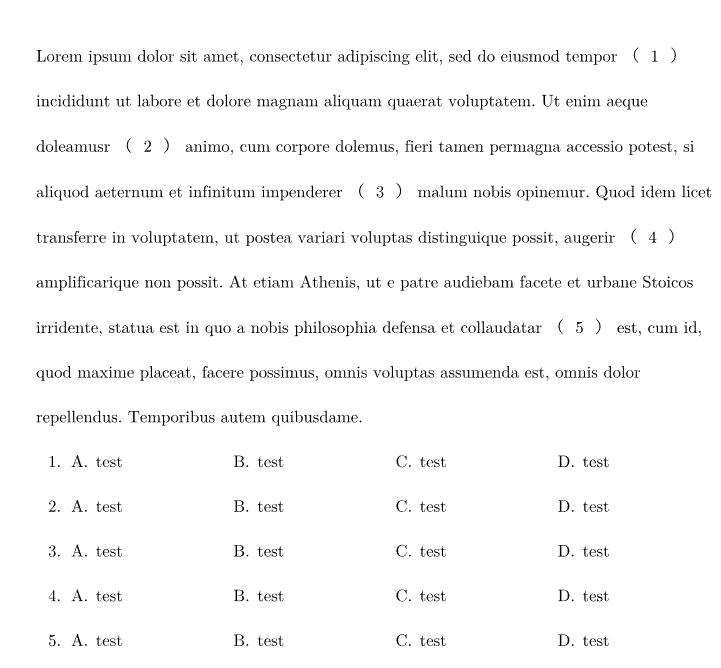 Lorem ipsum dolor sit amet, consectetur adipiscing elit, sed do eiusmod tempor （ 1 ） incididunt ut labore et dolore magnam aliquam quaerat voluptatem. Ut enim aeque doleamusr （ 2 ） animo, cum corpore dolemus, fieri tamen permagna accessio potest, si aliquod aeternum et infinitum impenderer （ 3 ） malum nobis opinemur. Quod idem licet transferre in voluptatem, ut postea variari voluptas distinguique possit, augerir （ 4 ） amplificarique non possit. At etiam Athenis, ut e patre audiebam facete et urbane Stoicos irridente, statua est in quo a nobis philosophia defensa et collaudatar （ 5 ） est, cum id, quod maxime placeat, facere possimus, omnis voluptas assumenda est, omnis dolor repellendus. Temporibus autem quibusdame.

1. A. test B. test C. test D. test

2. A. test B. test C. test D. test

3. A. test B. test C. test D. test

4. A. test B. test C. test D. test

5. A. test B. test C. test D. test